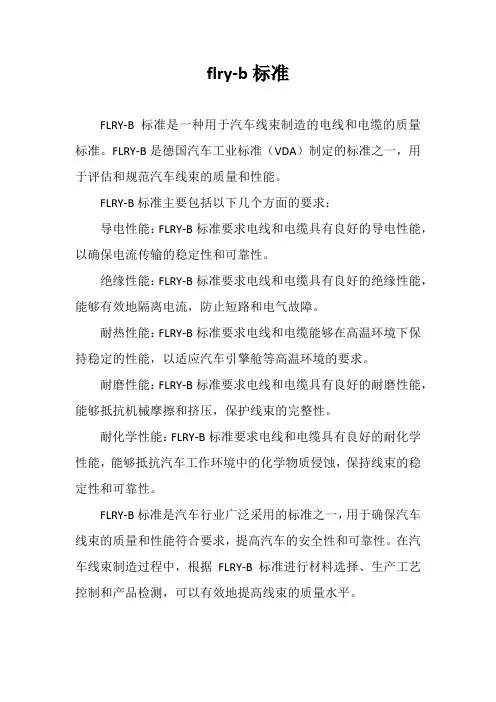 flry-b 标准

FLRY-B 标准是一种用于汽车线束制造的电线和电缆的质量标准。FLRY-B 是德国汽车工业标准（VDA）制定的标准之一，用于评估和规范汽车线束的质量和性能。

FLRY-B 标准主要包括以下几个方面的要求：

导电性能：FLRY-B 标准要求电线和电缆具有良好的导电性能，以确保电流传输的稳定性和可靠性。

绝缘性能：FLRY-B 标准要求电线和电缆具有良好的绝缘性能，能够有效地隔离电流，防止短路和电气故障。

耐热性能：FLRY-B 标准要求电线和电缆能够在高温环境下保持稳定的性能，以适应汽车引擎舱等高温环境的要求。

耐磨性能：FLRY-B 标准要求电线和电缆具有良好的耐磨性能，能够抵抗机械摩擦和挤压，保护线束的完整性。

耐化学性能：FLRY-B 标准要求电线和电缆具有良好的耐化学性能，能够抵抗汽车工作环境中的化学物质侵蚀，保持线束的稳定性和可靠性。

FLRY-B 标准是汽车行业广泛采用的标准之一，用于确保汽车线束的质量和性能符合要求，提高汽车的安全性和可靠性。在汽车线束制造过程中，根据 FLRY-B 标准进行材料选择、生产工艺控制和产品检测，可以有效地提高线束的质量水平。